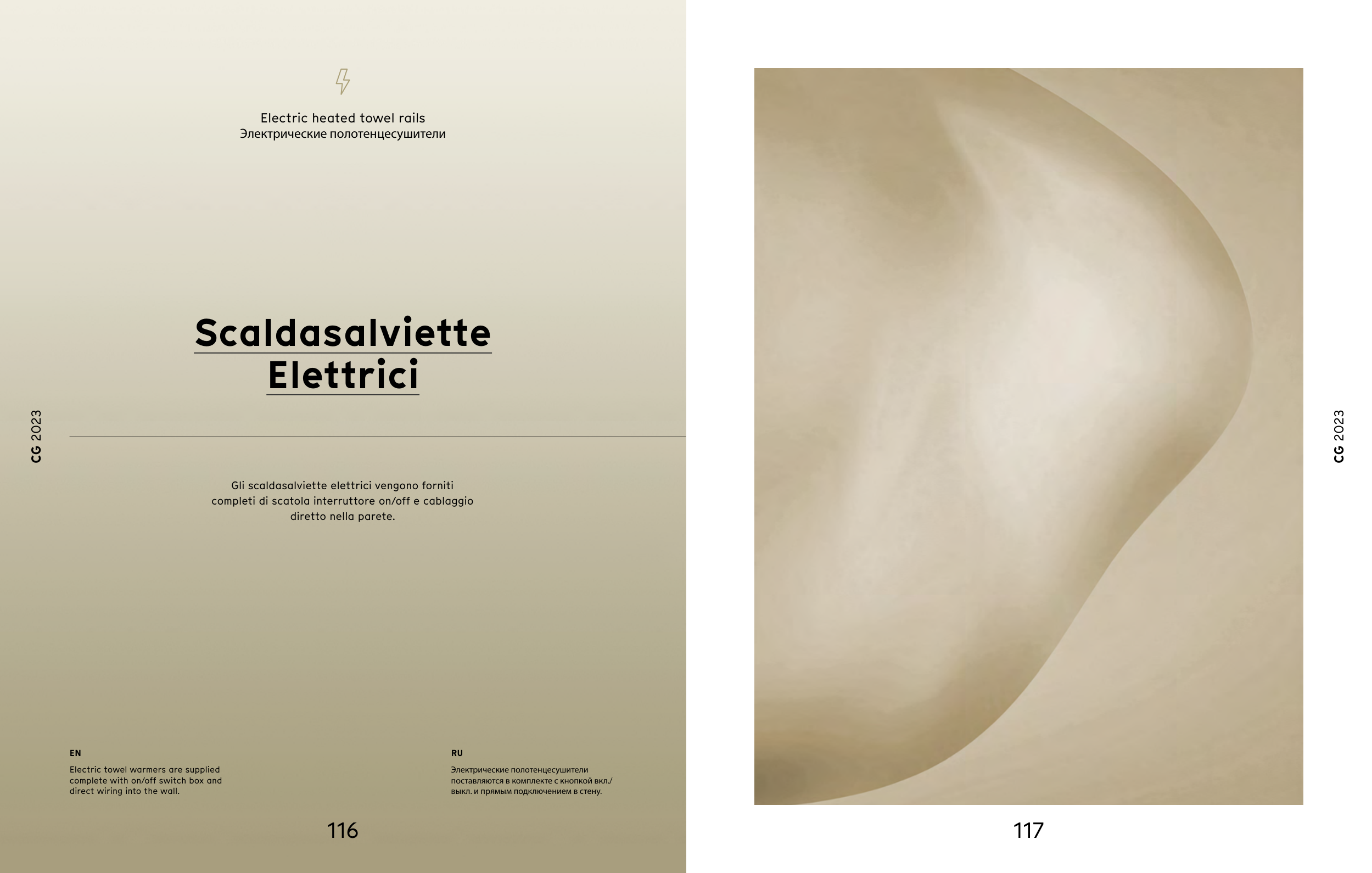 Electric heated towel rails
Электрические полотенцесушители

Scaldasalviette
Elettrici

CG 2023

Gli scaldasalviette elettrici vengono forniti completi di scatola interruttore on/off e cablaggio diretto nella parete.

EN

Electric towel warmers are supplied complete with on/off switch box and direct wiring into the wall.

RU

Электрические полотенцесушители поставляются в комплекте с кнопкой вкл./выкл. и прямым подключением в стену.

116

CG 2023

117